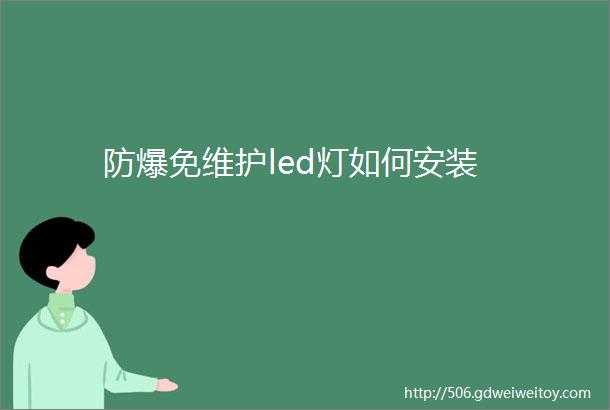 防爆免维护led灯如何安装

http://506.gdweiweitoy.com